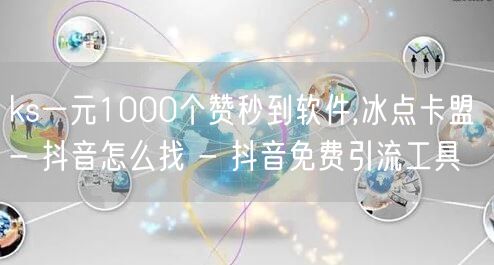 ks一元1000个赞秒到软件,冰点卡盟 - 抖音怎么找 - 抖音免费引流工具